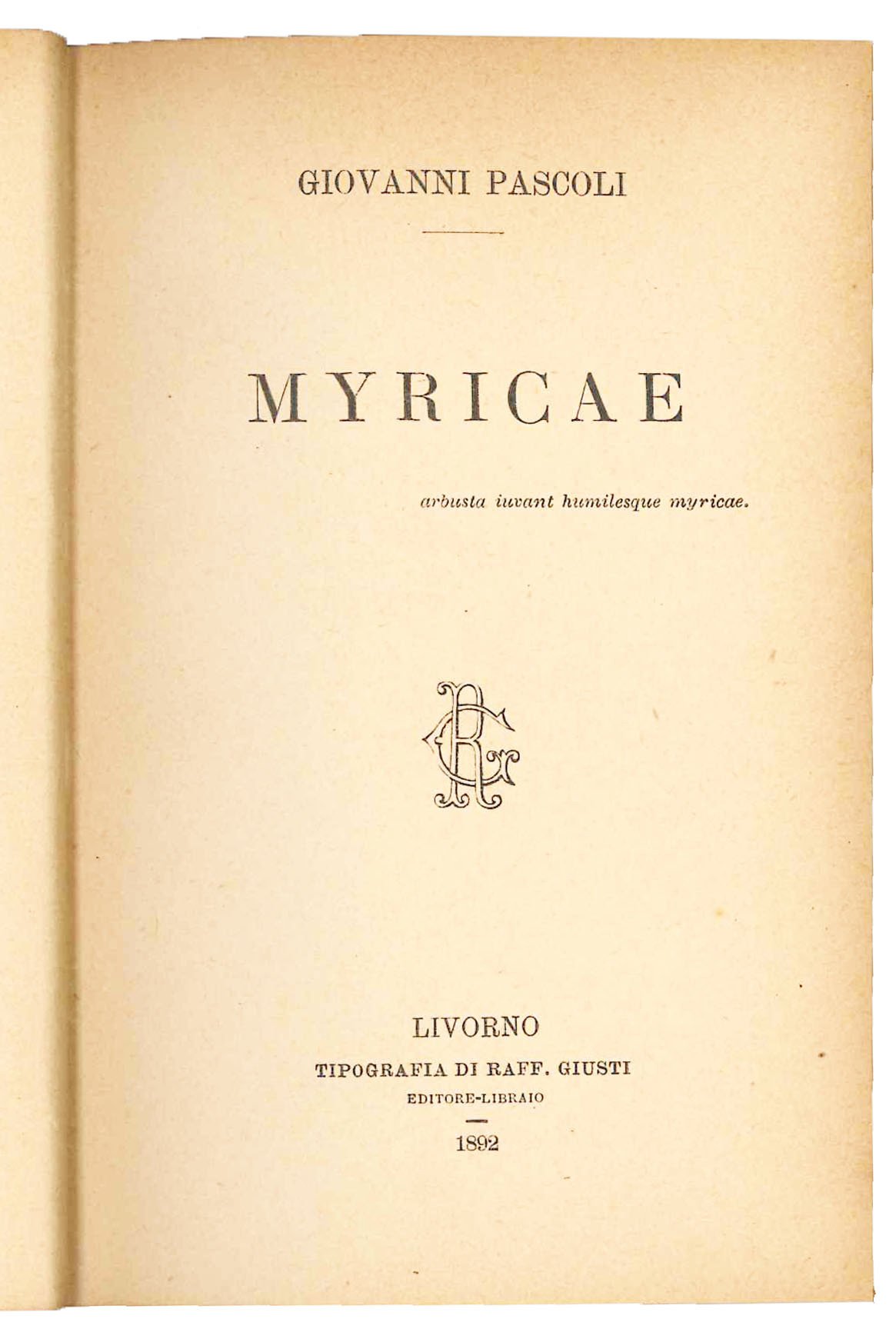 GIOVANNI PASCOLI

MYRICAE

arbusta iuvant humilesque myricae.

LIVORNO
TIPOGRAFIA DI RAFF. GIUSTI
EDITORE-LIBRAIO

1892